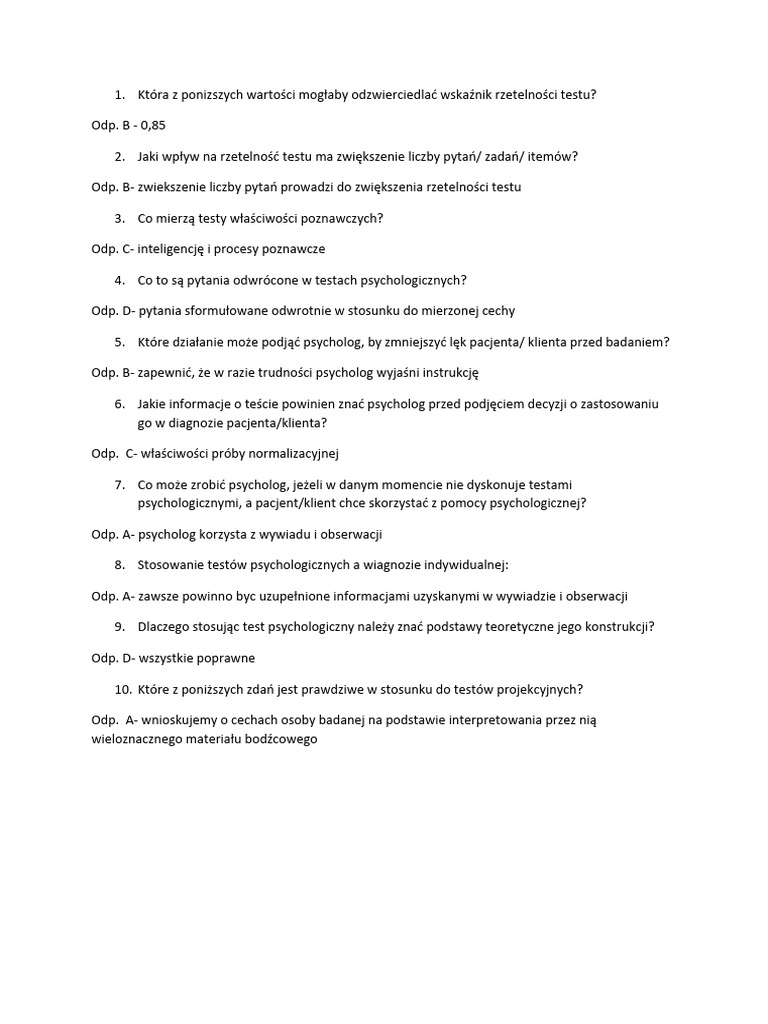 1. Która z ponizszych wartości mogłaby odzwierciedlać wskaźnik rzetelności testu?

Odp. B - 0,85

2. Jaki wpływ na rzetelność testu ma zwiększenie liczby pytań/ zadań/ itemów?

Odp. B- zwiekszenie liczby pytań prowadzi do zwiększenia rzetelności testu

3. Co mierzą testy właściwości poznawczych?

Odp. C- inteligencję i procesy poznawcze

4. Co to są pytania odwrócone w testach psychologicznych?

Odp. D- pytania sformułowane odwrotnie w stosunku do mierzonej cechy

5. Które działanie może podjąć psycholog, by zmniejszyć lęk pacjenta/ klienta przed badaniem?

Odp. B- zapewnić, że w razie trudności psycholog wyjaśni instrukcję

6. Jakie informacje o teście powinien znać psycholog przed podjęciem decyzji o zastosowaniu go w diagnozie pacjenta/klienta?

Odp. C- właściwości próby normalizacyjnej

7. Co może zrobić psycholog, jeżeli w danym momencie nie dyskonuje testami psychologicznymi, a pacjent/klient chce skorzystać z pomocy psychologicznej?

Odp. A- psycholog korzysta z wywiadu i obserwacji

8. Stosowanie testów psychologicznych a wiagnozie indywidualnej:

Odp. A- zawsze powinno byc uzupełnione informacjami uzyskanymi w wywiadzie i obserwacji

9. Dlaczego stosując test psychologiczny należy znać podstawy teoretyczne jego konstrukcji?

Odp. D- wszystkie poprawne

10. Które z poniższych zdań jest prawdziwe w stosunku do testów projekcyjnych?

Odp. A- wnioskujemy o cechach osoby badanej na podstawie interpretowania przez nią wieloznacznego materiału bodźcowego